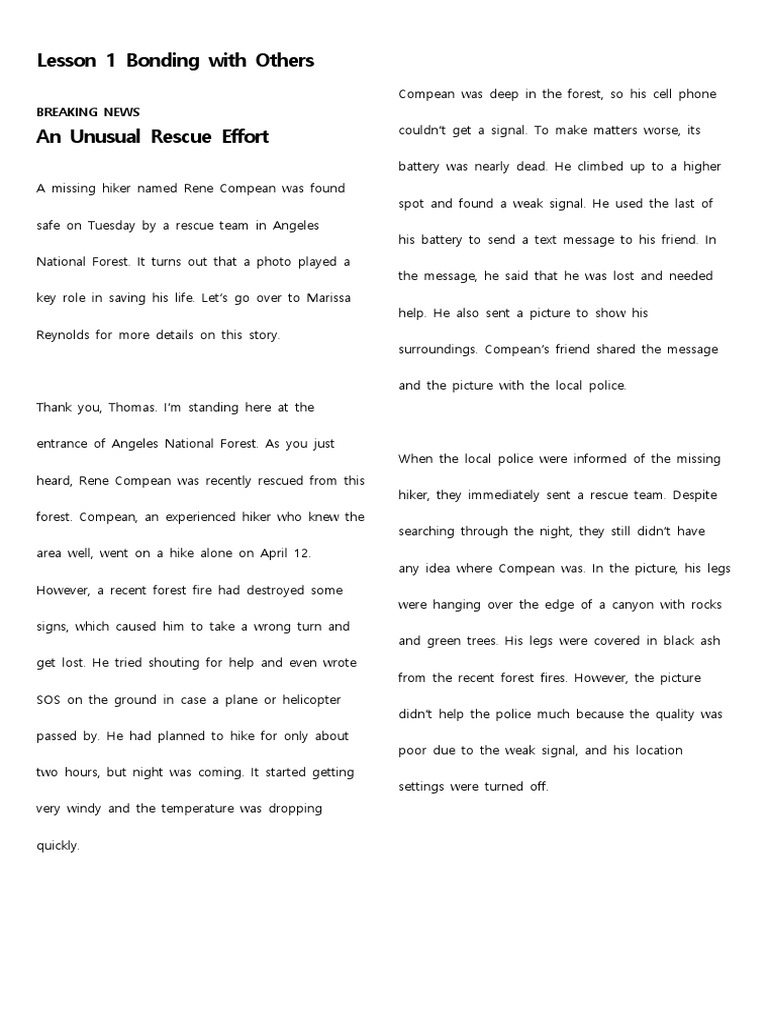 Lesson 1 Bonding with Others

BREAKING NEWS

An Unusual Rescue Effort

A missing hiker named Rene Compean was found safe on Tuesday by a rescue team in Angeles National Forest. It turns out that a photo played a key role in saving his life. Let's go over to Marissa Reynolds for more details on this story.

Thank you, Thomas. I'm standing here at the entrance of Angeles National Forest. As you just heard, Rene Compean was recently rescued from this forest. Compean, an experienced hiker who knew the area well, went on a hike alone on April 12. However, a recent forest fire had destroyed some signs, which caused him to take a wrong turn and get lost. He tried shouting for help and even wrote SOS on the ground in case a plane or helicopter passed by. He had planned to hike for only about two hours, but night was coming. It started getting very windy and the temperature was dropping quickly.

Compean was deep in the forest, so his cell phone couldn't get a signal. To make matters worse, its battery was nearly dead. He climbed up to a higher spot and found a weak signal. He used the last of his battery to send a text message to his friend. In the message, he said that he was lost and needed help. He also sent a picture to show his surroundings. Compean's friend shared the message and the picture with the local police.

When the local police were informed of the missing hiker, they immediately sent a rescue team. Despite searching through the night, they still didn't have any idea where Compean was. In the picture, his legs were hanging over the edge of a canyon with rocks and green trees. His legs were covered in black ash from the recent forest fires. However, the picture didn't help the police much because the quality was poor due to the weak signal, and his location settings were turned off.